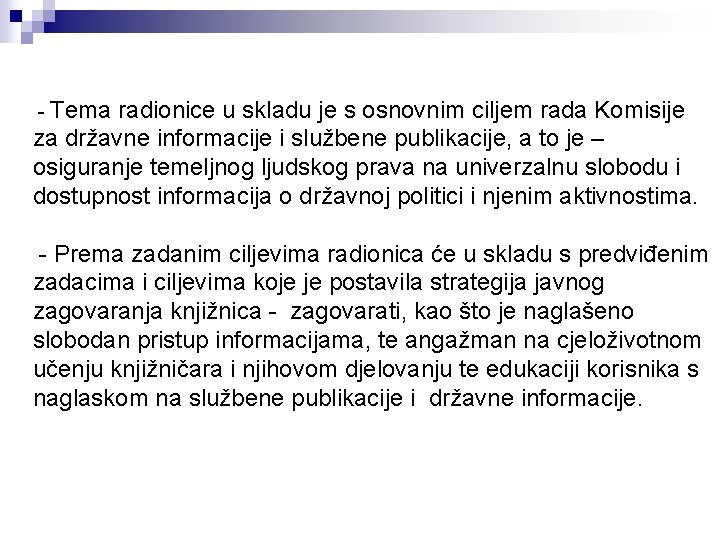 - Tema radionice u skladu je s osnovnim ciljem rada Komisije za državne informacije i službene publikacije, a to je – osiguranje temeljnog ljudskog prava na univerzalnu slobodu i dostupnost informacija o državnoj politici i njenim aktivnostima.

- Prema zadanim ciljevima radionica će u skladu s predviđenim zadacima i ciljevima koje je postavila strategija javnog zagovaranja knjižnica - zagovarati, kao što je naglašeno slobodan pristup informacijama, te angažman na cjeloživotnom učenju knjižničara i njihovom djelovanju te edukaciji korisnika s naglaskom na službene publikacije i državne informacije.